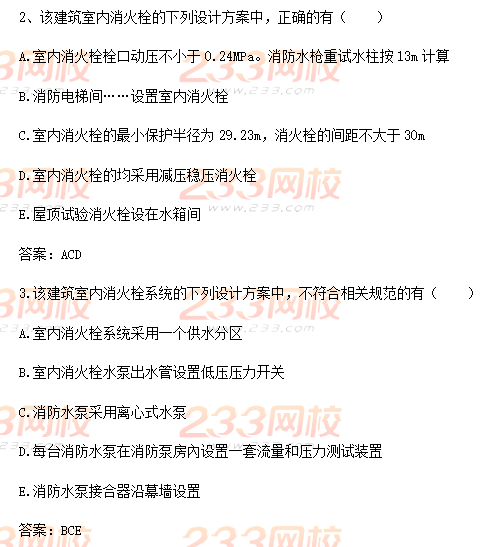 2、该建筑室内消火栓的下列设计方案中，正确的有（　　）

A.室内消火栓栓口动压不小于0.24MPa。消防水枪重试水柱按13m计算

B.消防电梯间……设置室内消火栓

C.室内消火栓的最小保护半径为29.23m，消火栓的间距不大于30m

D.室内消火栓的均采用减压稳压消火栓

E.屋顶试验消火栓设在水箱间

答案：ACD

3.该建筑室内消火栓系统的下列设计方案中，不符合相关规范的有（　　）

A.室内消火栓系统采用一个供水分区

B.室内消火栓水泵出水管设置低压压力开关

C.消防水泵采用离心式水泵

D.每台消防水泵在消防泵房内设置一套流量和压力测试装置

E.消防水泵接合器沿幕墙设置

答案：BCE

233网校
www.233.com